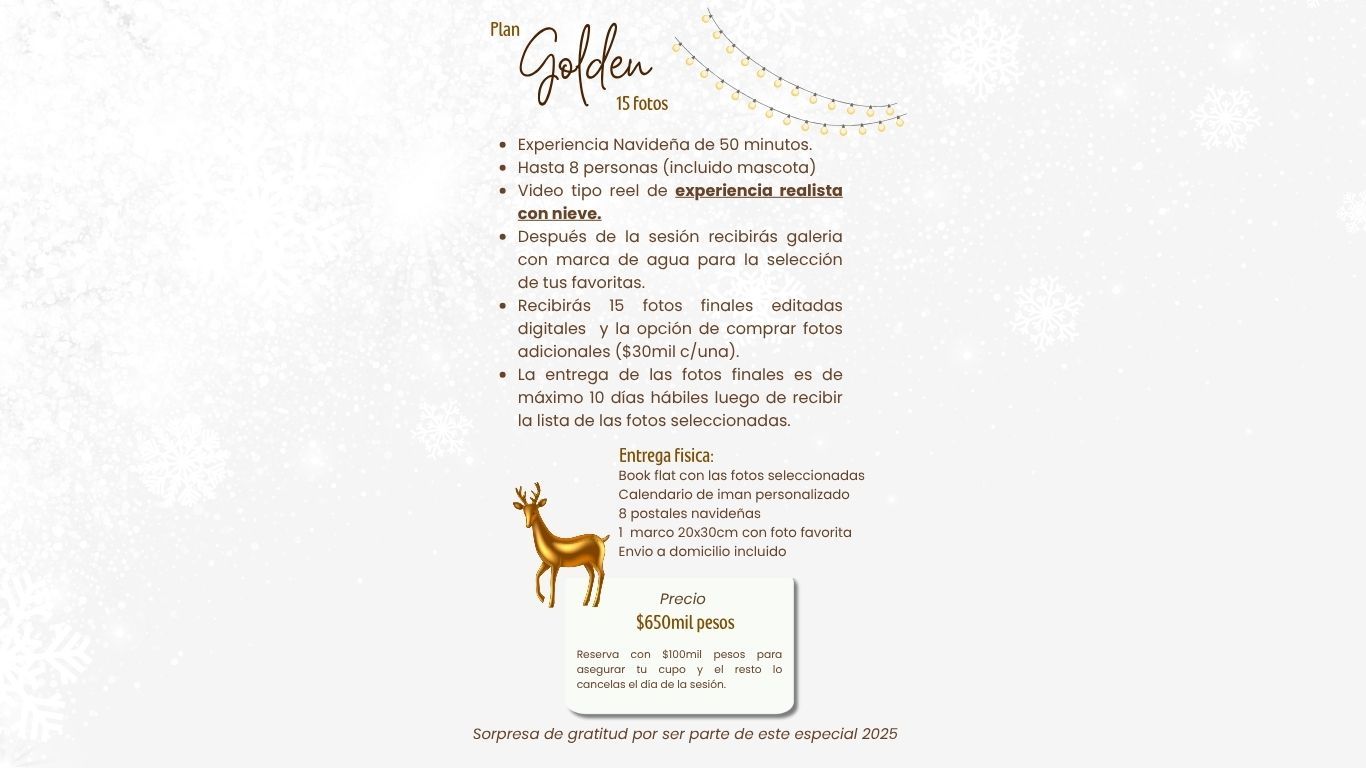 Plan
Golden
15 fotos

• Experiencia Navideña de 50 minutos.
• Hasta 8 personas (incluido mascota)
• Video tipo reel de experiencia realista con nieve.
• Después de la sesión recibirás galeria con marca de agua para la selección de tus favoritas.
• Recibirás 15 fotos finales editadas digitales y la opción de comprar fotos adicionales ($30mil c/una).
• La entrega de las fotos finales es de máximo 10 días hábiles luego de recibir la lista de las fotos seleccionadas.

Entrega fisica:
Book flat con las fotos seleccionadas
Calendario de iman personalizado
8 postales navideñas
1 marco 20x30cm con foto favorita
Envio a domicilio incluido

Precio
$650mil pesos

Reserva con $100mil pesos para asegurar tu cupo y el resto lo cancelas el día de la sesión.

Sorpresa de gratitud por ser parte de este especial 2025